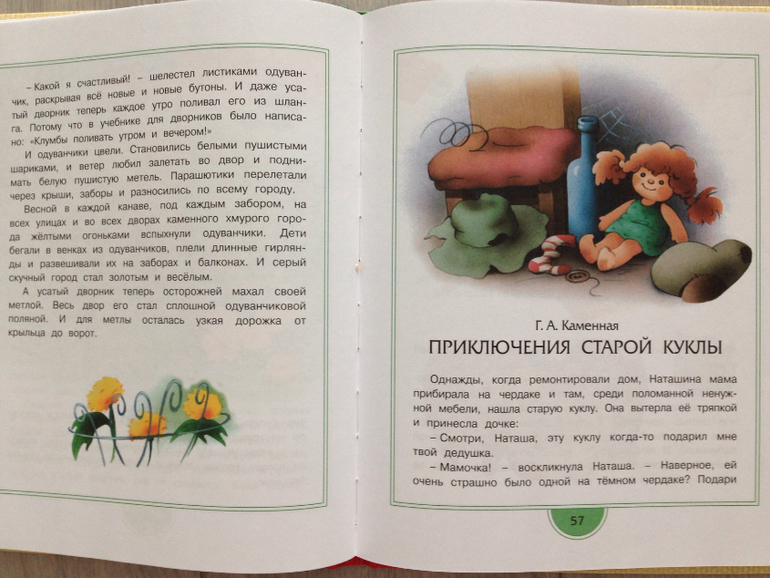 – Какой я счастливый! – шелестел листиками одуванчик, раскрывая всё новые и новые бутоны. И даже усатый дворник теперь каждое утро поливал его из шланга. Потому что в учебнике для дворников было написано: «Клумбы поливать утром и вечером!»

И одуванчики цвели. Становились белыми пушистыми шариками, и ветер любил залетать во двор и поднимать белую пушистую метель. Парашютики перелетали через крыши, заборы и разносились по всему городу.

Весной в каждой канаве, под каждым забором, на всех улицах и во всех дворах каменного хмурого города жёлтыми огоньками вспыхнули одуванчики. Дети бегали в венках из одуванчиков, плели длинные гирлянды и развешивали их на заборах и балконах. И серый скучный город стал золотым и весёлым.

А усатый дворник теперь осторожней махал своей метлой. Весь двор его стал сплошной одуванчиковой поляной. И для метлы осталась узкая дорожка от крыльца до ворот.

Г. А. Каменная

ПРИКЛЮЧЕНИЯ СТАРОЙ КУКЛЫ

Однажды, когда ремонтировали дом, Наташина мама прибирала на чердаке и там, среди поломанной ненужной мебели, нашла старую куклу. Она вытерла её тряпкой и принесла дочке:

– Смотри, Наташа, эту куклу когда-то подарил мне твой дедушка.

– Мамочка! – воскликнула Наташа. – Наверное, ей очень страшно было одной на тёмном чердаке? Подари

57